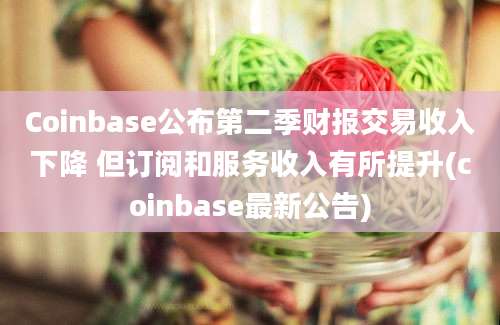 Coinbase公布第二季财报交易收入下降 但订阅和服务收入有所提升(coinbase最新公告)